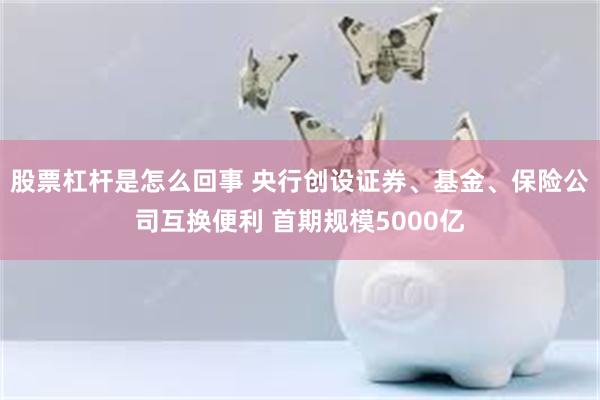 股票杠杆是怎么回事 央行创设证券、基金、保险公司互换便利 首期规模5000亿